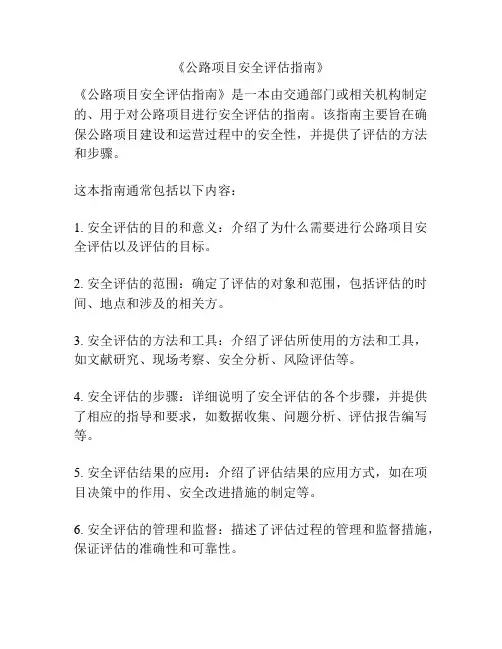 《公路项目安全评估指南》

《公路项目安全评估指南》是一本由交通部门或相关机构制定的、用于对公路项目进行安全评估的指南。该指南主要旨在确保公路项目建设和运营过程中的安全性，并提供了评估的方法和步骤。

这本指南通常包括以下内容：

1. 安全评估的目的和意义：介绍了为什么需要进行公路项目安全评估以及评估的目标。

2. 安全评估的范围：确定了评估的对象和范围，包括评估的时间、地点和涉及的相关方。

3. 安全评估的方法和工具：介绍了评估所使用的方法和工具，如文献研究、现场考察、安全分析、风险评估等。

4. 安全评估的步骤：详细说明了安全评估的各个步骤，并提供了相应的指导和要求，如数据收集、问题分析、评估报告编写等。

5. 安全评估结果的应用：介绍了评估结果的应用方式，如在项目决策中的作用、安全改进措施的制定等。

6. 安全评估的管理和监督：描述了评估过程的管理和监督措施，保证评估的准确性和可靠性。